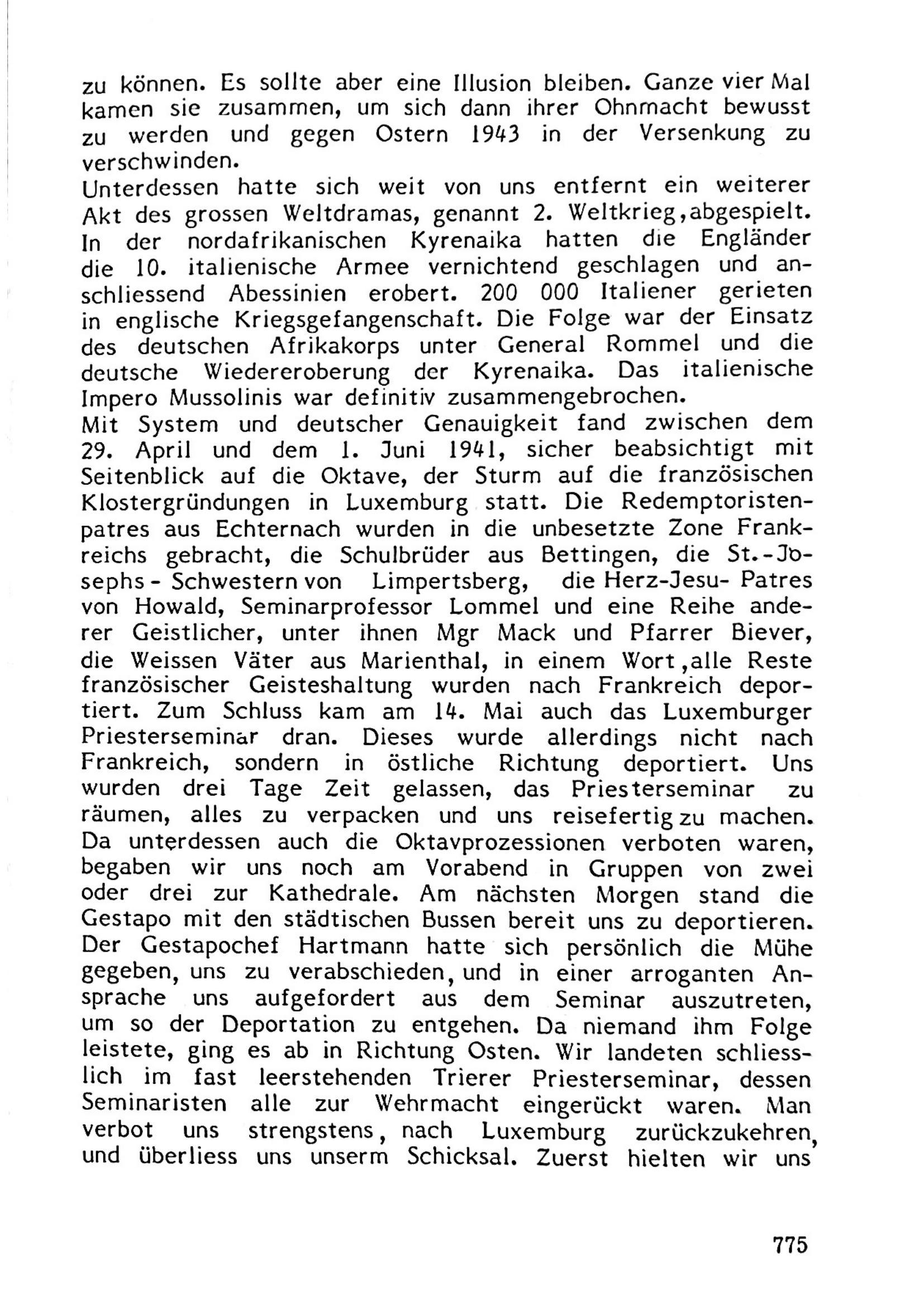 zu können. Es sollte aber eine Illusion bleiben. Ganze vier Mal kamen sie zusammen, um sich dann ihrer Ohnmacht bewusst zu werden und gegen Ostern 1943 in der Versenkung zu verschwinden.
Unterdessen hatte sich weit von uns entfernt ein weiterer Akt des grossen Weltdramas, genannt 2. Weltkrieg, abgespielt. In der nordafrikanischen Kyrenaika hatten die Engländer die 10. italienische Armee vernichtend geschlagen und anschliessend Abessinien erobert. 200 000 Italiener gerieten in englische Kriegsgefangenschaft. Die Folge war der Einsatz des deutschen Afrikakorps unter General Rommel und die deutsche Wiedereroberung der Kyrenaika. Das italienische Impero Mussolinis war definitiv zusammengebrochen.
Mit System und deutscher Genauigkeit fand zwischen dem 29. April und dem 1. Juni 1941, sicher beabsichtigt mit Seitenblick auf die Oktave, der Sturm auf die französischen Klostergründungen in Luxemburg statt. Die Redemptoristenpatres aus Echternach wurden in die unbesetzte Zone Frankreichs gebracht, die Schulbrüder aus Bettingen, die St.-Josephs - Schwestern von Limpertsberg, die Herz-Jesu- Patres von Howald, Seminarprofessor Lommel und eine Reihe anderer Geistlicher, unter ihnen Mgr Mack und Pfarrer Biever, die Weissen Väter aus Marienthal, in einem Wort, alle Reste französischer Geisteshaltung wurden nach Frankreich deportiert. Zum Schluss kam am 14. Mai auch das Luxemburger Priesterseminar dran. Dieses wurde allerdings nicht nach Frankreich, sondern in östliche Richtung deportiert. Uns wurden drei Tage Zeit gelassen, das Priesterseminar zu räumen, alles zu verpacken und uns reisefertig zu machen. Da unterdessen auch die Oktavprozessionen verboten waren, begaben wir uns noch am Vorabend in Gruppen von zwei oder drei zur Kathedrale. Am nächsten Morgen stand die Gestapo mit den städtischen Bussen bereit uns zu deportieren. Der Gestapochef Hartmann hatte sich persönlich die Mühe gegeben, uns zu verabschieden, und in einer arroganten Ansprache uns aufgefordert aus dem Seminar auszutreten, um so der Deportation zu entgehen. Da niemand ihm Folge leistete, ging es ab in Richtung Osten. Wir landeten schliesslich im fast leerstehenden Trierer Priesterseminar, dessen Seminaristen alle zur Wehrmacht eingerückt waren. Man verbot uns strengstens, nach Luxemburg zurückzukehren, und überliess uns unserm Schicksal. Zuerst hielten wir uns

775